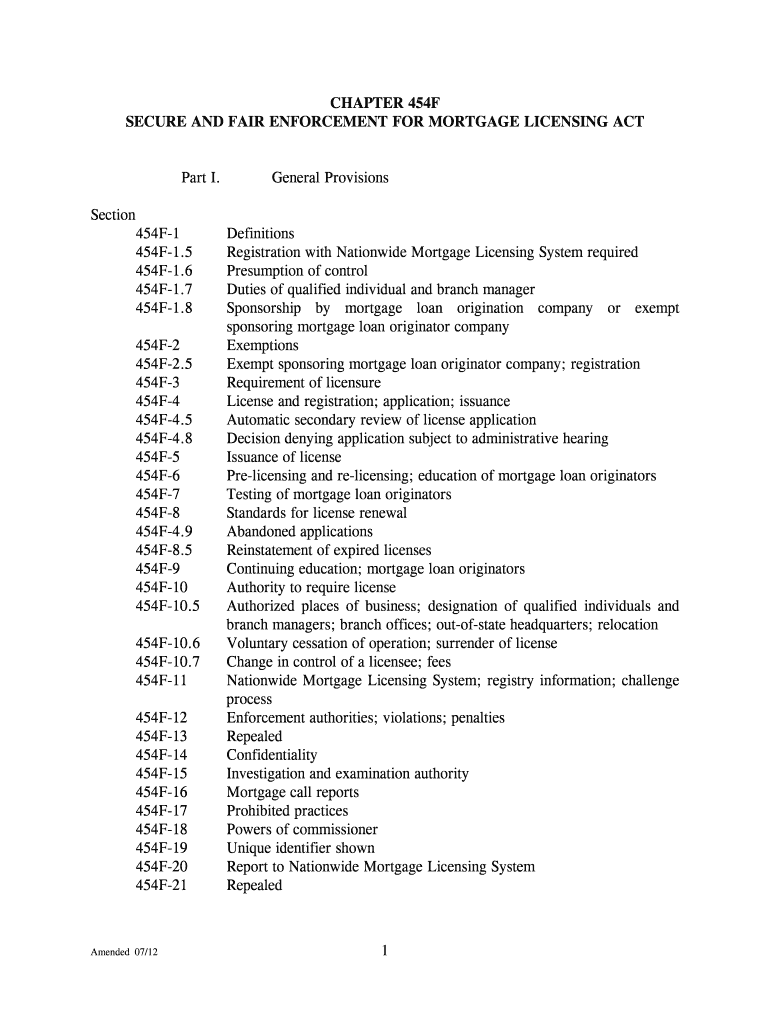 CHAPTER 454F
SECURE AND FAIR ENFORCEMENT FOR MORTGAGE LICENSING ACT

Part I. General Provisions

Section
454F-1 Definitions
454F-1.5 Registration with Nationwide Mortgage Licensing System required
454F-1.6 Presumption of control
454F-1.7 Duties of qualified individual and branch manager
454F-1.8 Sponsorship by mortgage loan origination company or exempt sponsoring mortgage loan originator company
454F-2 Exemptions
454F-2.5 Exempt sponsoring mortgage loan originator company; registration
454F-3 Requirement of licensure
454F-4 License and registration; application; issuance
454F-4.5 Automatic secondary review of license application
454F-4.8 Decision denying application subject to administrative hearing
454F-5 Issuance of license
454F-6 Pre-licensing and re-licensing; education of mortgage loan originators
454F-7 Testing of mortgage loan originators
454F-8 Standards for license renewal
454F-4.9 Abandoned applications
454F-8.5 Reinstatement of expired licenses
454F-9 Continuing education; mortgage loan originators
454F-10 Authority to require license
454F-10.5 Authorized places of business; designation of qualified individuals and branch managers; branch offices; out-of-state headquarters; relocation
454F-10.6 Voluntary cessation of operation; surrender of license
454F-10.7 Change in control of a licensee; fees
454F-11 Nationwide Mortgage Licensing System; registry information; challenge process
454F-12 Enforcement authorities; violations; penalties
454F-13 Repealed
454F-14 Confidentiality
454F-15 Investigation and examination authority
454F-16 Mortgage call reports
454F-17 Prohibited practices
454F-18 Powers of commissioner
454F-19 Unique identifier shown
454F-20 Report to Nationwide Mortgage Licensing System
454F-21 Repealed

Amended 07/12

1